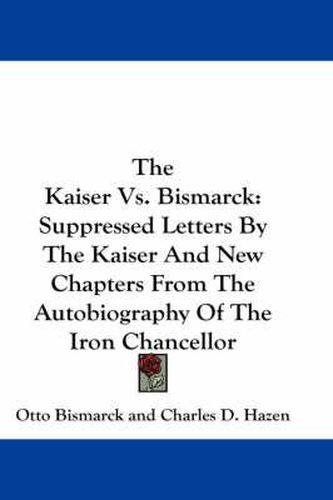 The
Kaiser Vs. Bismarck:
Suppressed Letters By
The Kaiser And New
Chapters From The
Autobiography Of The
Iron Chancellor

Otto Bismarck and Charles D. Hazen